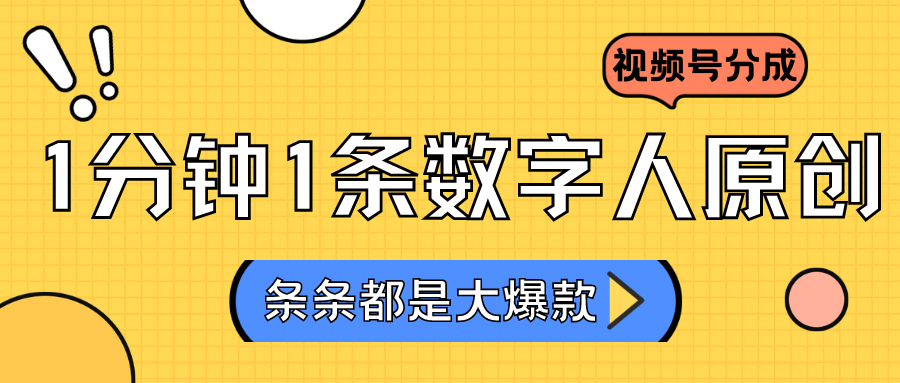 视频号分成

1分钟1条数字人原创

条条都是大爆款